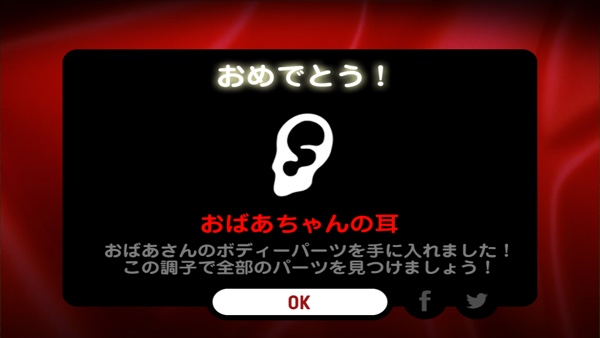 おめでとう！

おばあちゃんの耳

おばあさんのボディーパーツを手に入れました！
この調子で全部のパーツを見つけましょう！

OK

f